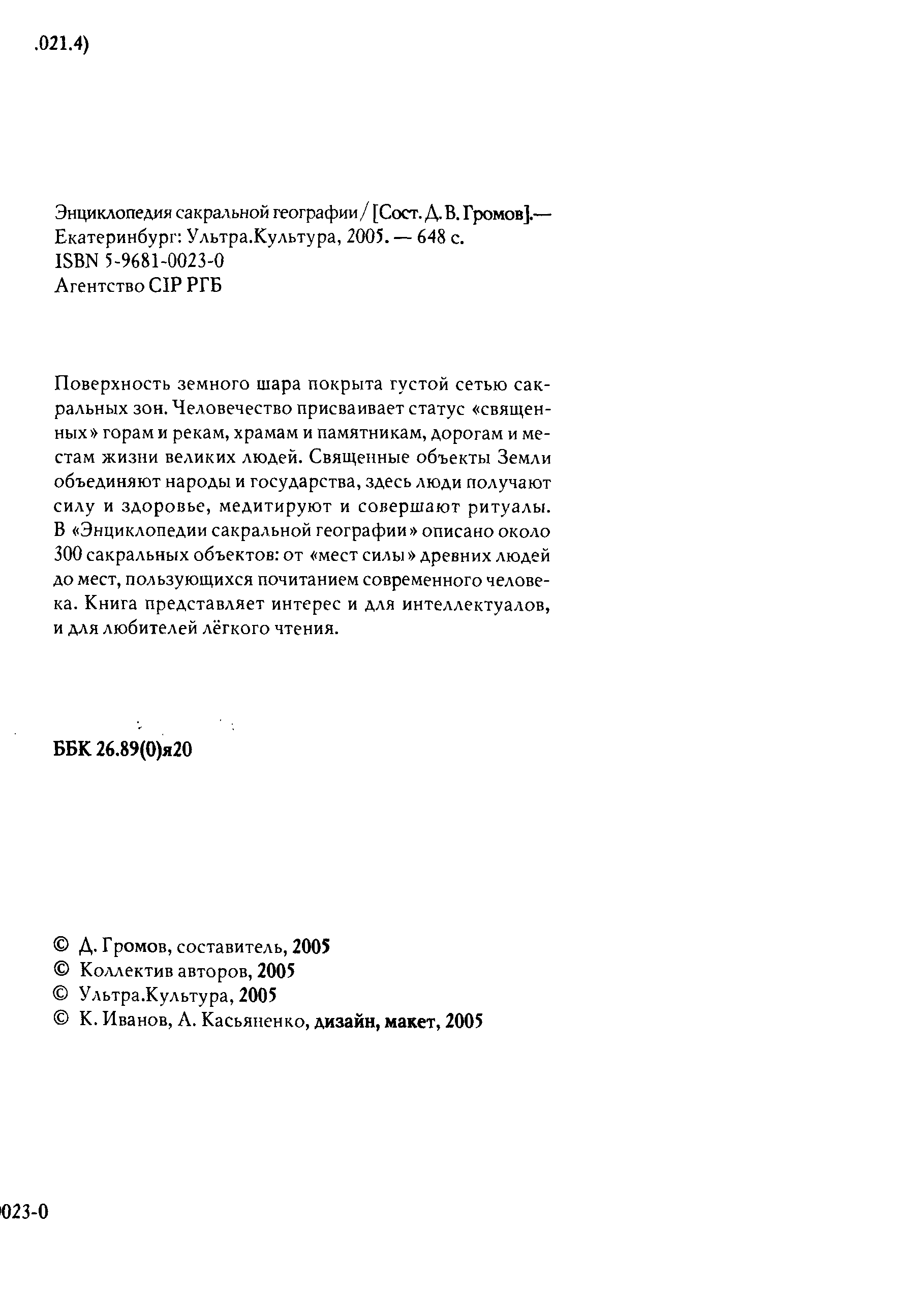 .021.4)

Энциклопедия сакральной географии / [Сост. Д. В. Громов].— Екатеринбург: Ультра.Культура, 2005. — 648 с.
ISBN 5-9681-0023-0
Агентство CIP РГБ

Поверхность земного шара покрыта густой сетью сакральных зон. Человечество присваивает статус «священных» горам и рекам, храмам и памятникам, дорогам и местам жизни великих людей. Священные объекты Земли объединяют народы и государства, здесь люди получают силу и здоровье, медитируют и совершают ритуалы. В «Энциклопедии сакральной географии» описано около 300 сакральных объектов: от «мест силы» древних людей до мест, пользующихся почитанием современного человека. Книга представляет интерес и для интеллектуалов, и для любителей лёгкого чтения.

ББК 26.89(0)я20

© Д. Громов, составитель, 2005
© Коллектив авторов, 2005
© Ультра.Культура, 2005
© К. Иванов, А. Касьяненко, дизайн, макет, 2005

023-0